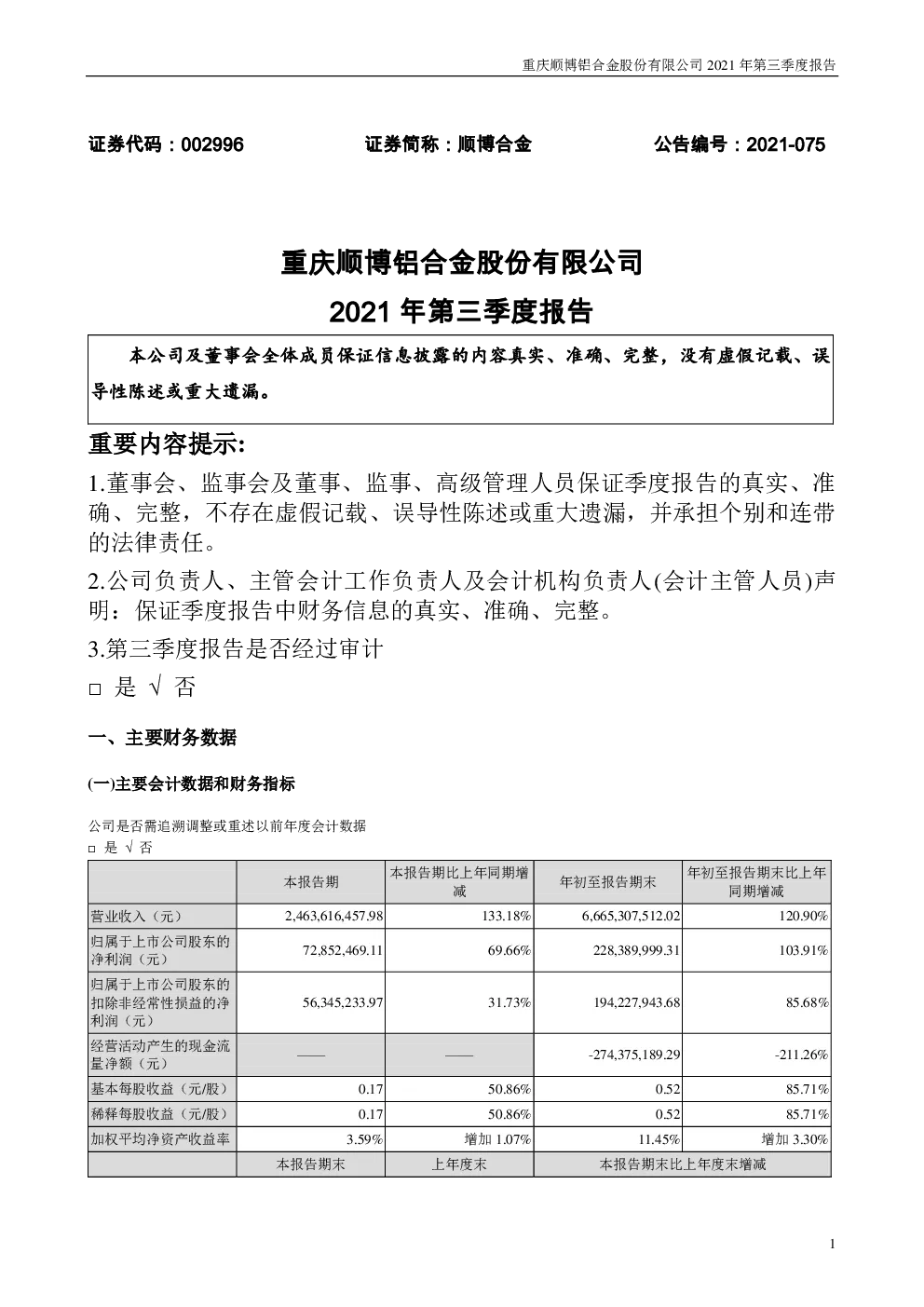 重庆顺博铝合金股份有限公司 2021 年第三季度报告

证券代码：002996　　证券简称：顺博合金　　公告编号：2021-075

重庆顺博铝合金股份有限公司

2021 年第三季度报告

本公司及董事会全体成员保证信息披露的内容真实、准确、完整，没有虚假记载、误导性陈述或重大遗漏。

重要内容提示:

1.董事会、监事会及董事、监事、高级管理人员保证季度报告的真实、准确、完整，不存在虚假记载、误导性陈述或重大遗漏，并承担个别和连带的法律责任。

2.公司负责人、主管会计工作负责人及会计机构负责人(会计主管人员)声明：保证季度报告中财务信息的真实、准确、完整。

3.第三季度报告是否经过审计

□ 是 √ 否

一、主要财务数据

(一)主要会计数据和财务指标

公司是否需追溯调整或重述以前年度会计数据

□ 是 √ 否

|  | 本报告期 | 本报告期比上年同期增减 | 年初至报告期末 | 年初至报告期末比上年同期增减 |
|---|---|---|---|---|
| 营业收入（元） | 2,463,616,457.98 | 133.18% | 6,665,307,512.02 | 120.90% |
| 归属于上市公司股东的净利润（元） | 72,852,469.11 | 69.66% | 228,389,999.31 | 103.91% |
| 归属于上市公司股东的扣除非经常性损益的净利润（元） | 56,345,233.97 | 31.73% | 194,227,943.68 | 85.68% |
| 经营活动产生的现金流量净额（元） | —— | —— | -274,375,189.29 | -211.26% |
| 基本每股收益（元/股） | 0.17 | 50.86% | 0.52 | 85.71% |
| 稀释每股收益（元/股） | 0.17 | 50.86% | 0.52 | 85.71% |
| 加权平均净资产收益率 | 3.59% | 增加 1.07% | 11.45% | 增加 3.30% |
|  | 本报告期末 | 上年度末 | 本报告期末比上年度末增减 | |

1